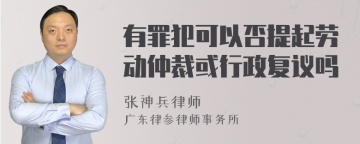 有罪犯可以否提起劳动仲裁或行政复议吗

张神兵律师
广东律参律师事务所